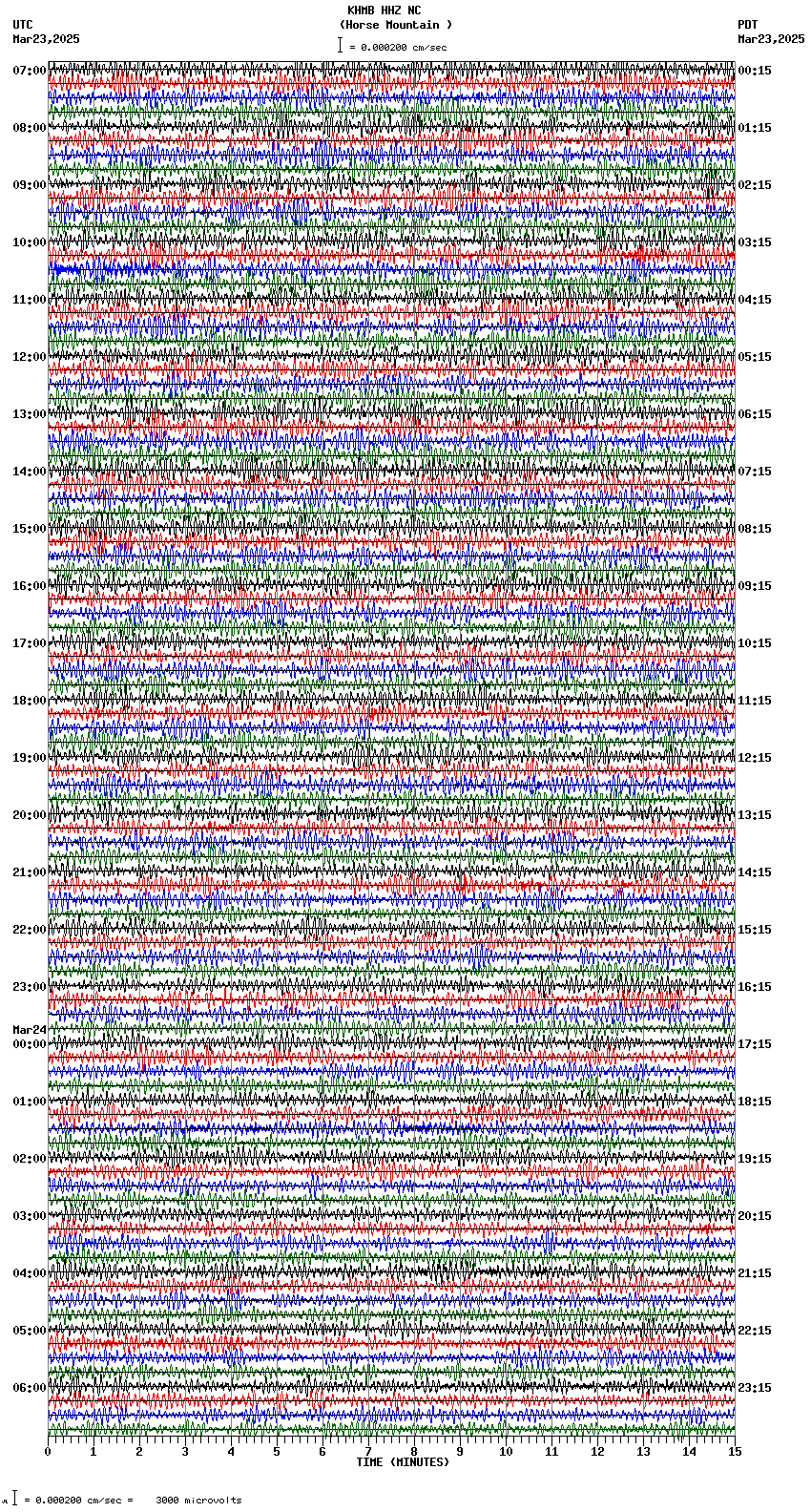 KHMB HHZ NC
(Horse Mountain )
= 0.000200 cm/sec

UTC
Mar23,2025

PDT
Mar23,2025

07:00
08:00
09:00
10:00
11:00
12:00
13:00
14:00
15:00
16:00
17:00
18:00
19:00
20:00
21:00
22:00
23:00
Mar24
00:00
01:00
02:00
03:00
04:00
05:00
06:00

00:15
01:15
02:15
03:15
04:15
05:15
06:15
07:15
08:15
09:15
10:15
11:15
12:15
13:15
14:15
15:15
16:15
17:15
18:15
19:15
20:15
21:15
22:15
23:15

0 1 2 3 4 5 6 7 8 9 10 11 12 13 14 15
TIME (MINUTES)

= 0.000200 cm/sec = 3000 microvolts